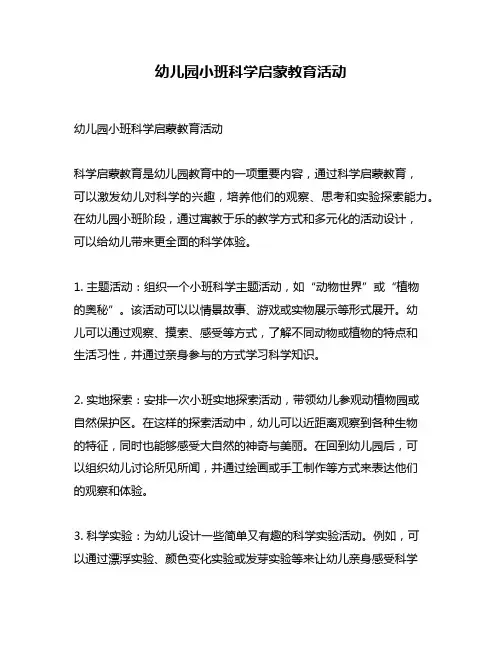 幼儿园小班科学启蒙教育活动

幼儿园小班科学启蒙教育活动

科学启蒙教育是幼儿园教育中的一项重要内容，通过科学启蒙教育，可以激发幼儿对科学的兴趣，培养他们的观察、思考和实验探索能力。在幼儿园小班阶段，通过寓教于乐的教学方式和多元化的活动设计，可以给幼儿带来更全面的科学体验。

1. 主题活动：组织一个小班科学主题活动，如“动物世界”或“植物的奥秘”。该活动可以以情景故事、游戏或实物展示等形式展开。幼儿可以通过观察、摸索、感受等方式，了解不同动物或植物的特点和生活习性，并通过亲身参与的方式学习科学知识。

2. 实地探索：安排一次小班实地探索活动，带领幼儿参观动植物园或自然保护区。在这样的探索活动中，幼儿可以近距离观察到各种生物的特征，同时也能够感受大自然的神奇与美丽。在回到幼儿园后，可以组织幼儿讨论所见所闻，并通过绘画或手工制作等方式来表达他们的观察和体验。

3. 科学实验：为幼儿设计一些简单又有趣的科学实验活动。例如，可以通过漂浮实验、颜色变化实验或发芽实验等来让幼儿亲身感受科学